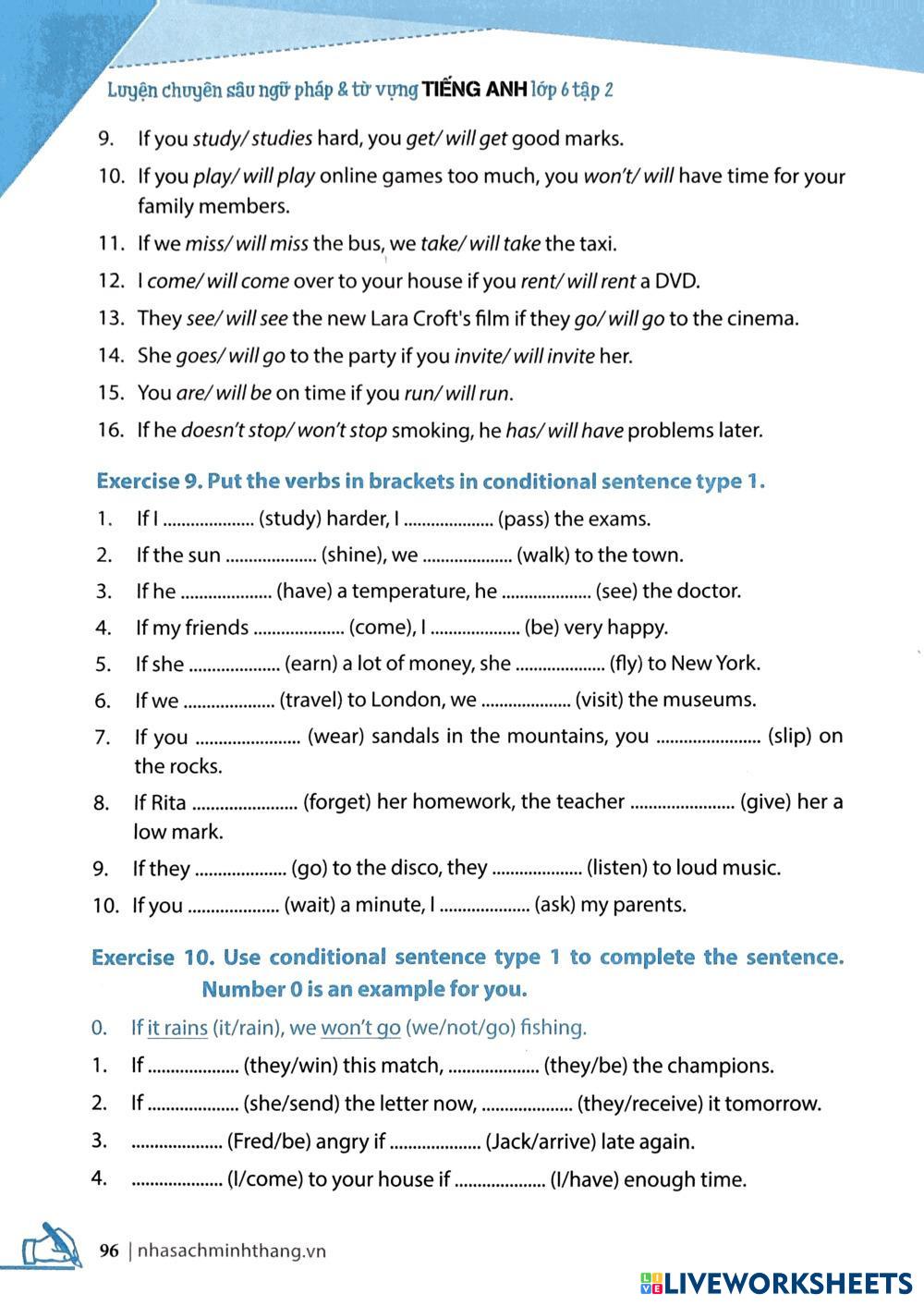 Luyện chuyên sâu ngữ pháp & từ vựng TIẾNG ANH lớp 6 tập 2

9. If you study/ studies hard, you get/ will get good marks.

10. If you play/ will play online games too much, you won't/ will have time for your family members.

11. If we miss/ will miss the bus, we take/ will take the taxi.

12. I come/ will come over to your house if you rent/ will rent a DVD.

13. They see/ will see the new Lara Croft's film if they go/ will go to the cinema.

14. She goes/ will go to the party if you invite/ will invite her.

15. You are/ will be on time if you run/ will run.

16. If he doesn't stop/ won't stop smoking, he has/ will have problems later.

Exercise 9. Put the verbs in brackets in conditional sentence type 1.

1. If I .................... (study) harder, I .................... (pass) the exams.

2. If the sun .................... (shine), we .................... (walk) to the town.

3. If he .................... (have) a temperature, he .................... (see) the doctor.

4. If my friends .................... (come), I .................... (be) very happy.

5. If she .................... (earn) a lot of money, she .................... (fly) to New York.

6. If we .................... (travel) to London, we .................... (visit) the museums.

7. If you ....................... (wear) sandals in the mountains, you ....................... (slip) on the rocks.

8. If Rita ....................... (forget) her homework, the teacher ....................... (give) her a low mark.

9. If they .................... (go) to the disco, they .................... (listen) to loud music.

10. If you .................... (wait) a minute, I .................... (ask) my parents.

Exercise 10. Use conditional sentence type 1 to complete the sentence. Number 0 is an example for you.

0. If it rains (it/rain), we won't go (we/not/go) fishing.

1. If .................... (they/win) this match, .................... (they/be) the champions.

2. If .................... (she/send) the letter now, .................... (they/receive) it tomorrow.

3. .................... (Fred/be) angry if .................... (Jack/arrive) late again.

4. .................... (I/come) to your house if .................... (I/have) enough time.

96 | nhasachminhthang.vn

LIVEWORKSHEETS